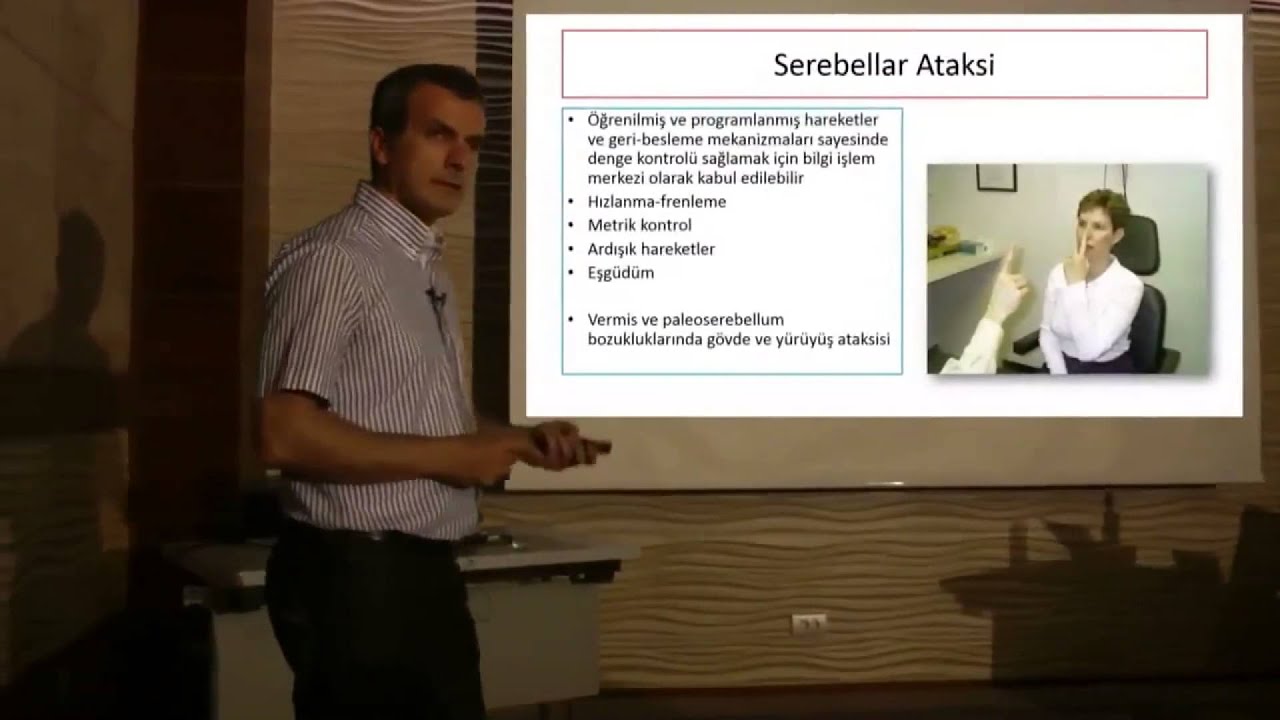 Serebellar Ataksi

• Öğrenilmiş ve programlanmış hareketler ve geri-besleme mekanizmaları sayesinde denge kontrolü sağlamak için bilgi işlem merkezi olarak kabul edilebilir
• Hızlanma-frenleme
• Metrik kontrol
• Ardışık hareketler
• Eşgüdüm

• Vermis ve paleoserebellum bozukluklarında gövde ve yürüyüş ataksisi